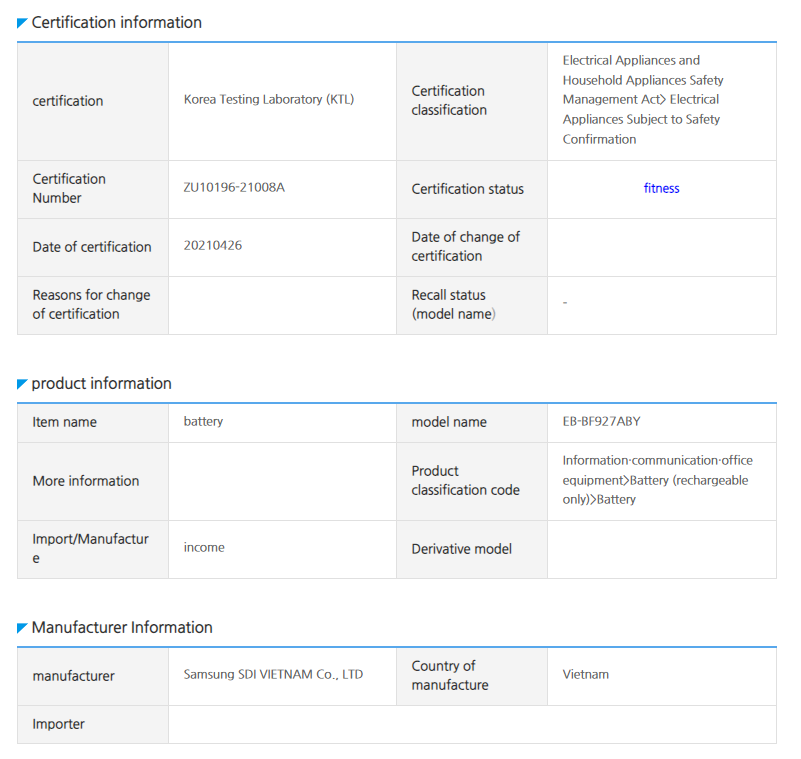 Certification information

| certification | Korea Testing Laboratory (KTL) | Certification classification | Electrical Appliances and Household Appliances Safety Management Act> Electrical Appliances Subject to Safety Confirmation |
|---|---|---|---|
| Certification Number | ZU10196-21008A | Certification status | fitness |
| Date of certification | 20210426 | Date of change of certification | |
| Reasons for change of certification | | Recall status (model name) | - |

product information

| Item name | battery | model name | EB-BF927ABY |
|---|---|---|---|
| More information | | Product classification code | Information·communication·office equipment>Battery (rechargeable only)>Battery |
| Import/Manufacture | income | Derivative model | |

Manufacturer Information

| manufacturer | Samsung SDI VIETNAM Co., LTD | Country of manufacture | Vietnam |
|---|---|---|---|
| Importer | | | |